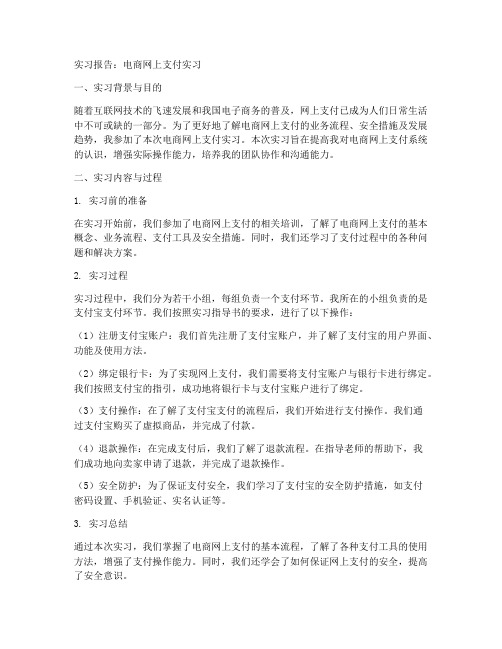 实习报告：电商网上支付实习

一、实习背景与目的

随着互联网技术的飞速发展和我国电子商务的普及，网上支付已成为人们日常生活中不可或缺的一部分。为了更好地了解电商网上支付的业务流程、安全措施及发展趋势，我参加了本次电商网上支付实习。本次实习旨在提高我对电商网上支付系统的认识，增强实际操作能力，培养我的团队协作和沟通能力。

二、实习内容与过程

1. 实习前的准备

在实习开始前，我们参加了电商网上支付的相关培训，了解了电商网上支付的基本概念、业务流程、支付工具及安全措施。同时，我们还学习了支付过程中的各种问题和解决方案。

2. 实习过程

实习过程中，我们分为若干小组，每组负责一个支付环节。我所在的小组负责的是支付宝支付环节。我们按照实习指导书的要求，进行了以下操作：

（1）注册支付宝账户：我们首先注册了支付宝账户，并了解了支付宝的用户界面、功能及使用方法。

（2）绑定银行卡：为了实现网上支付，我们需要将支付宝账户与银行卡进行绑定。我们按照支付宝的指引，成功地将银行卡与支付宝账户进行了绑定。

（3）支付操作：在了解了支付宝支付的流程后，我们开始进行支付操作。我们通过支付宝购买了虚拟商品，并完成了付款。

（4）退款操作：在完成支付后，我们了解了退款流程。在指导老师的帮助下，我们成功地向卖家申请了退款，并完成了退款操作。

（5）安全防护：为了保证支付安全，我们学习了支付宝的安全防护措施，如支付密码设置、手机验证、实名认证等。

3. 实习总结

通过本次实习，我们掌握了电商网上支付的基本流程，了解了各种支付工具的使用方法，增强了支付操作能力。同时，我们还学会了如何保证网上支付的安全，提高了安全意识。